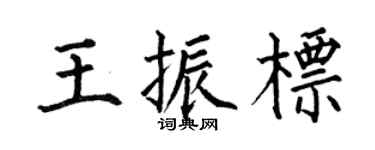 王振標
词典网